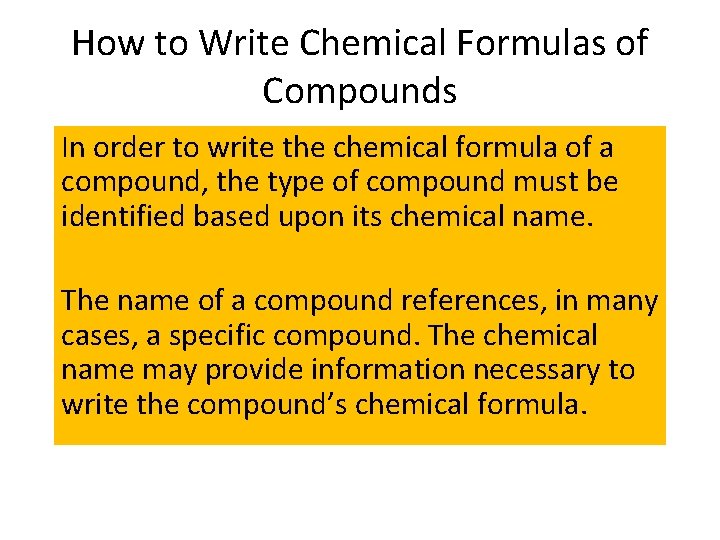 How to Write Chemical Formulas of Compounds

In order to write the chemical formula of a compound, the type of compound must be identified based upon its chemical name.

The name of a compound references, in many cases, a specific compound. The chemical name may provide information necessary to write the compound's chemical formula.